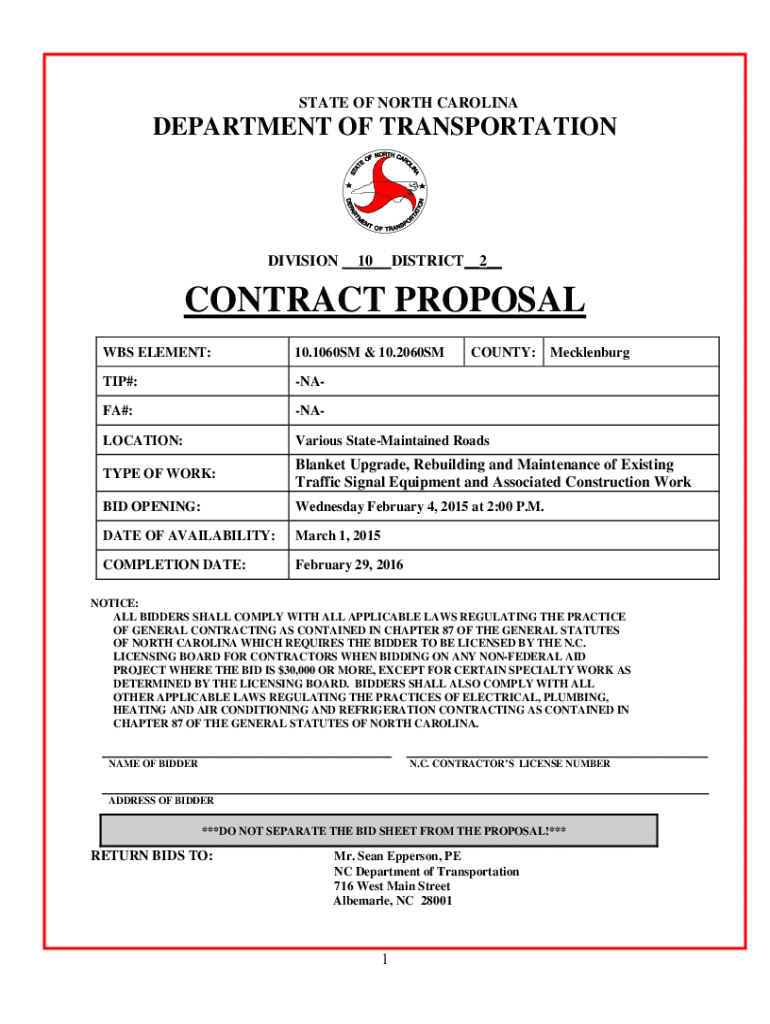 STATE OF NORTH CAROLINA

DEPARTMENT OF TRANSPORTATION

STATE OF NORTH CAROLINA

DEPARTMENT OF TRANSPORTATION

DIVISION 10 DISTRICT 2

CONTRACT PROPOSAL

| WBS ELEMENT: | 10.1060SM & 10.2060SM | COUNTY: | Mecklenburg |
|---|---|---|---|
| TIP#: | -NA- | | |
| FA#: | -NA- | | |
| LOCATION: | Various State-Maintained Roads | | |
| TYPE OF WORK: | Blanket Upgrade, Rebuilding and Maintenance of Existing Traffic Signal Equipment and Associated Construction Work | | |
| BID OPENING: | Wednesday February 4, 2015 at 2:00 P.M. | | |
| DATE OF AVAILABILITY: | March 1, 2015 | | |
| COMPLETION DATE: | February 29, 2016 | | |

NOTICE:
ALL BIDDERS SHALL COMPLY WITH ALL APPLICABLE LAWS REGULATING THE PRACTICE OF GENERAL CONTRACTING AS CONTAINED IN CHAPTER 87 OF THE GENERAL STATUTES OF NORTH CAROLINA WHICH REQUIRES THE BIDDER TO BE LICENSED BY THE N.C. LICENSING BOARD FOR CONTRACTORS WHEN BIDDING ON ANY NON-FEDERAL AID PROJECT WHERE THE BID IS $30,000 OR MORE, EXCEPT FOR CERTAIN SPECIALTY WORK AS DETERMINED BY THE LICENSING BOARD. BIDDERS SHALL ALSO COMPLY WITH ALL OTHER APPLICABLE LAWS REGULATING THE PRACTICES OF ELECTRICAL, PLUMBING, HEATING AND AIR CONDITIONING AND REFRIGERATION CONTRACTING AS CONTAINED IN CHAPTER 87 OF THE GENERAL STATUTES OF NORTH CAROLINA.

NAME OF BIDDER

N.C. CONTRACTOR'S LICENSE NUMBER

ADDRESS OF BIDDER

***DO NOT SEPARATE THE BID SHEET FROM THE PROPOSAL!***

RETURN BIDS TO:

Mr. Sean Epperson, PE
NC Department of Transportation
716 West Main Street
Albemarle, NC 28001

1